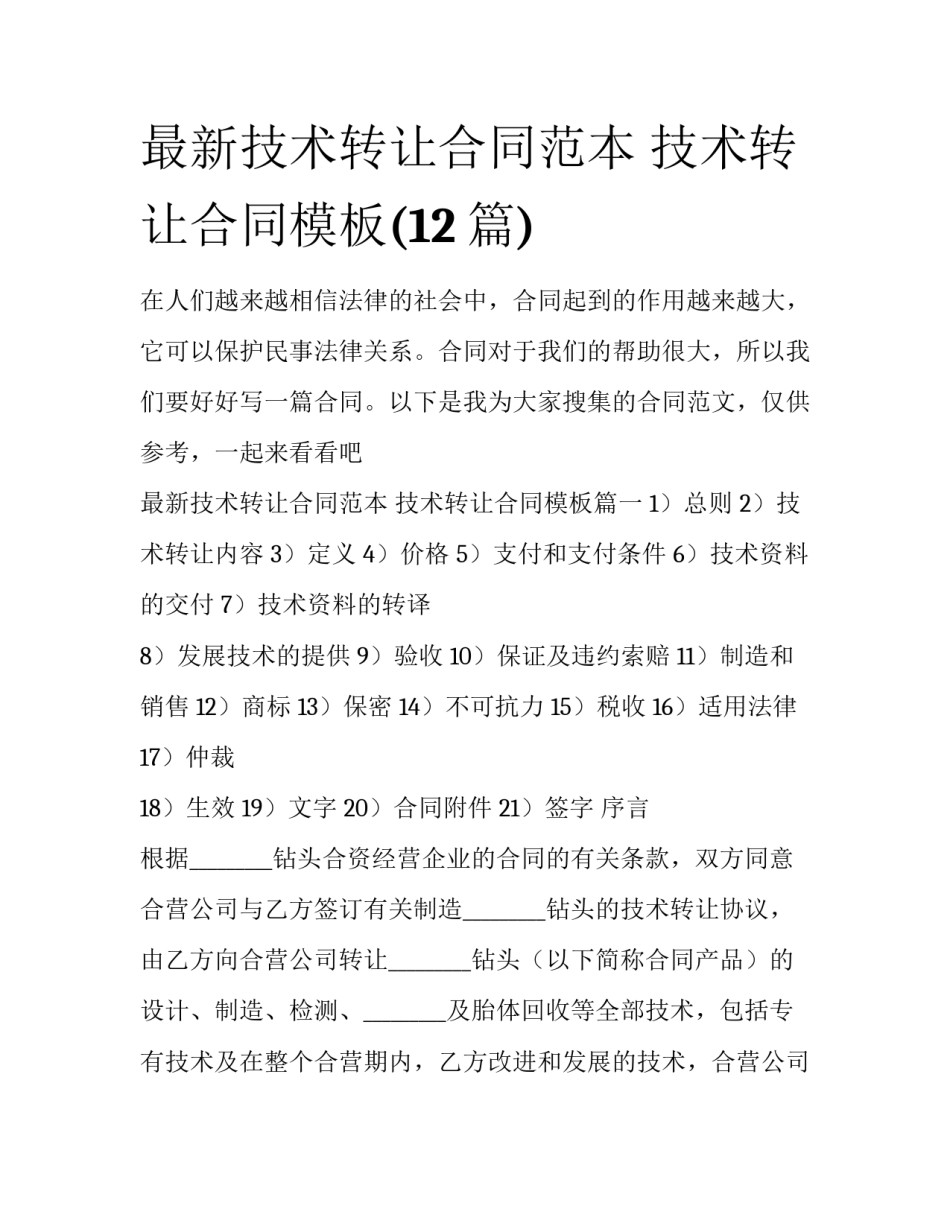 最新技术转让合同范本 技术转让合同模板(12 篇)

在人们越来越相信法律的社会中，合同起到的作用越来越大，它可以保护民事法律关系。合同对于我们的帮助很大，所以我们要好好写一篇合同。以下是我为大家搜集的合同范文，仅供参考，一起来看看吧

最新技术转让合同范本 技术转让合同模板篇一 1）总则 2）技术转让内容 3）定义 4）价格 5）支付和支付条件 6）技术资料的交付 7）技术资料的转译

8）发展技术的提供 9）验收 10）保证及违约索赔 11）制造和销售 12）商标 13）保密 14）不可抗力 15）税收 16）适用法律 17）仲裁

18）生效 19）文字 20）合同附件 21）签字 序言

根据_______钻头合资经营企业的合同的有关条款，双方同意合营公司与乙方签订有关制造_______钻头的技术转让协议，由乙方向合营公司转让_______钻头（以下简称合同产品）的设计、制造、检测、_______及胎体回收等全部技术，包括专有技术及在整个合营期内，乙方改进和发展的技术，合营公司